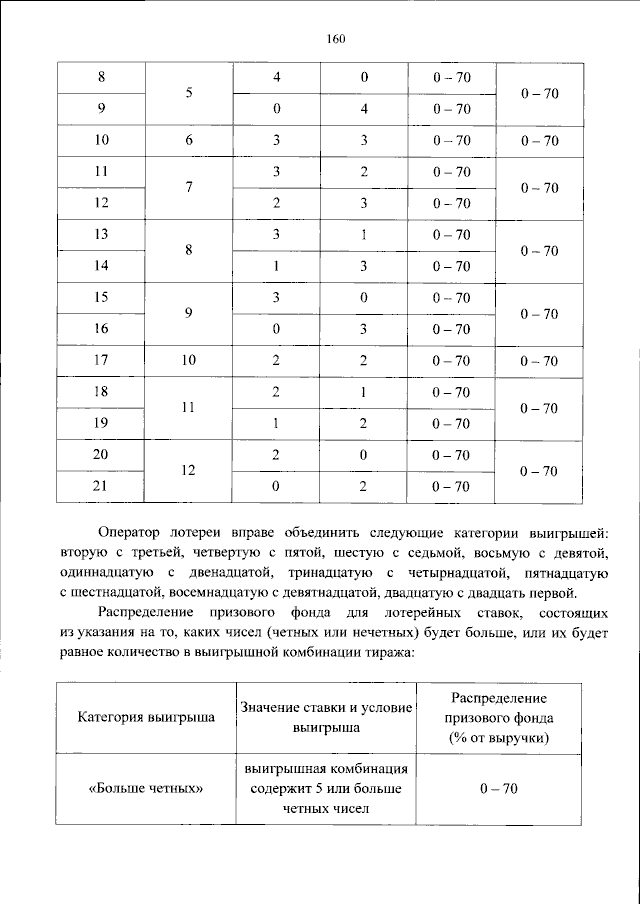 160

| 8 | 5 | 4 | 0 | 0 – 70 | 0 – 70 |
|---|---|---|---|---|---|
| 9 |  | 0 | 4 | 0 – 70 |  |
| 10 | 6 | 3 | 3 | 0 – 70 | 0 – 70 |
| 11 | 7 | 3 | 2 | 0 – 70 | 0 – 70 |
| 12 |  | 2 | 3 | 0 – 70 |  |
| 13 | 8 | 3 | 1 | 0 – 70 | 0 – 70 |
| 14 |  | 1 | 3 | 0 – 70 |  |
| 15 | 9 | 3 | 0 | 0 – 70 | 0 – 70 |
| 16 |  | 0 | 3 | 0 – 70 |  |
| 17 | 10 | 2 | 2 | 0 – 70 | 0 – 70 |
| 18 | 11 | 2 | 1 | 0 – 70 | 0 – 70 |
| 19 |  | 1 | 2 | 0 – 70 |  |
| 20 | 12 | 2 | 0 | 0 – 70 | 0 – 70 |
| 21 |  | 0 | 2 | 0 – 70 |  |

Оператор лотереи вправе объединить следующие категории выигрышей: вторую с третьей, четвертую с пятой, шестую с седьмой, восьмую с девятой, одиннадцатую с двенадцатой, тринадцатую с четырнадцатой, пятнадцатую с шестнадцатой, восемнадцатую с девятнадцатой, двадцатую с двадцать первой.

Распределение призового фонда для лотерейных ставок, состоящих из указания на то, каких чисел (четных или нечетных) будет больше, или их будет равное количество в выигрышной комбинации тиража:

| Категория выигрыша | Значение ставки и условие выигрыша | Распределение призового фонда (% от выручки) |
|---|---|---|
| «Больше четных» | выигрышная комбинация содержит 5 или больше четных чисел | 0 – 70 |